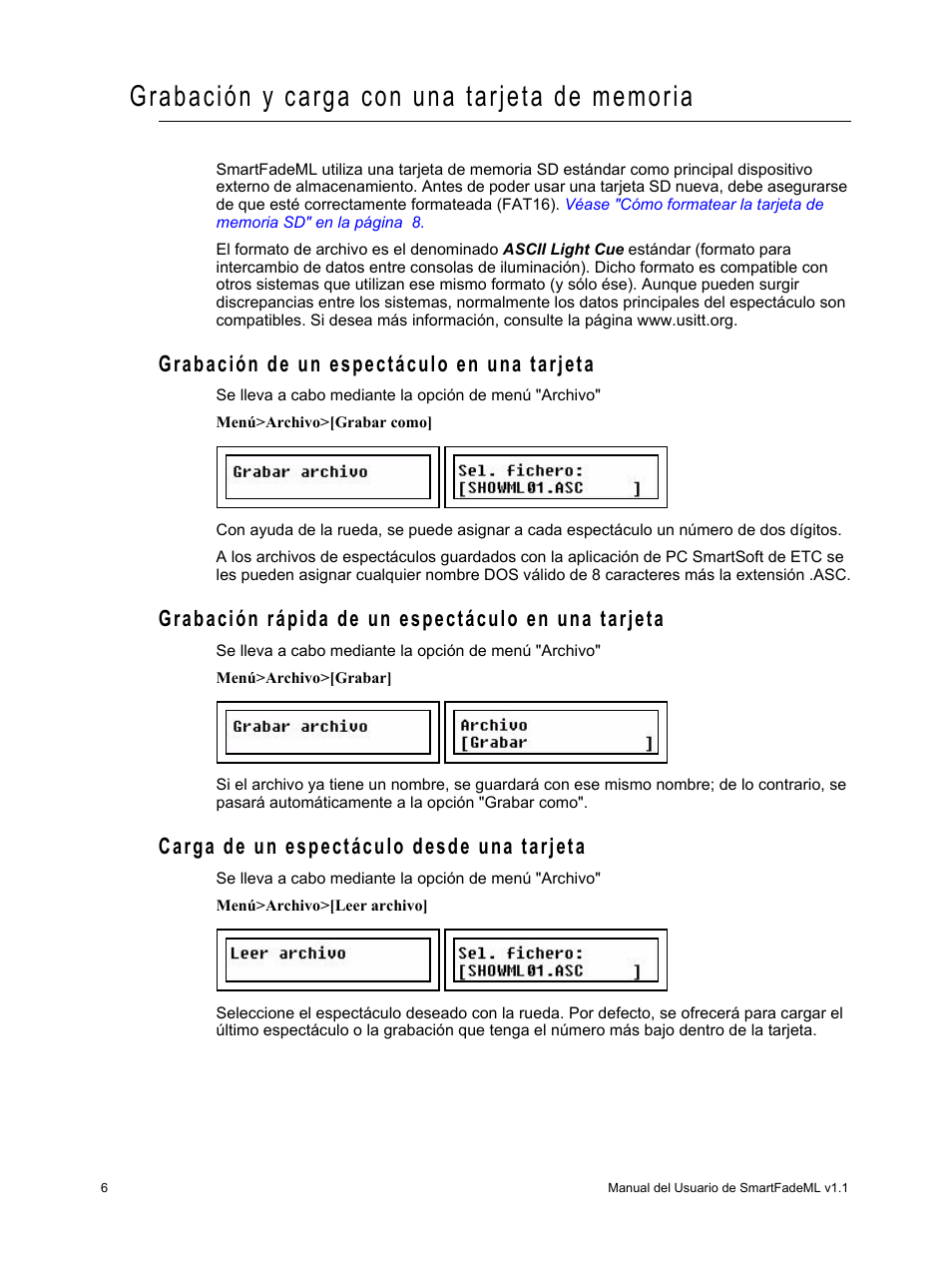 Grabación y carga con una tarjeta de memoria

SmartFadeML utiliza una tarjeta de memoria SD estándar como principal dispositivo externo de almacenamiento. Antes de poder usar una tarjeta SD nueva, debe asegurarse de que esté correctamente formateada (FAT16). Véase "Cómo formatear la tarjeta de memoria SD" en la página 8.

El formato de archivo es el denominado ASCII Light Cue estándar (formato para intercambio de datos entre consolas de iluminación). Dicho formato es compatible con otros sistemas que utilizan ese mismo formato (y sólo ése). Aunque pueden surgir discrepancias entre los sistemas, normalmente los datos principales del espectáculo son compatibles. Si desea más información, consulte la página www.usitt.org.

Grabación de un espectáculo en una tarjeta

Se lleva a cabo mediante la opción de menú "Archivo"

Menú>Archivo>[Grabar como]

Grabar archivo

Sel. fichero:
[SHOWML01.ASC ]

Con ayuda de la rueda, se puede asignar a cada espectáculo un número de dos dígitos.

A los archivos de espectáculos guardados con la aplicación de PC SmartSoft de ETC se les pueden asignar cualquier nombre DOS válido de 8 caracteres más la extensión .ASC.

Grabación rápida de un espectáculo en una tarjeta

Se lleva a cabo mediante la opción de menú "Archivo"

Menú>Archivo>[Grabar]

Grabar archivo

Archivo
[Grabar ]

Si el archivo ya tiene un nombre, se guardará con ese mismo nombre; de lo contrario, se pasará automáticamente a la opción "Grabar como".

Carga de un espectáculo desde una tarjeta

Se lleva a cabo mediante la opción de menú "Archivo"

Menú>Archivo>[Leer archivo]

Leer archivo

Sel. fichero:
[SHOWML01.ASC ]

Seleccione el espectáculo deseado con la rueda. Por defecto, se ofrecerá para cargar el último espectáculo o la grabación que tenga el número más bajo dentro de la tarjeta.

6

Manual del Usuario de SmartFadeML v1.1